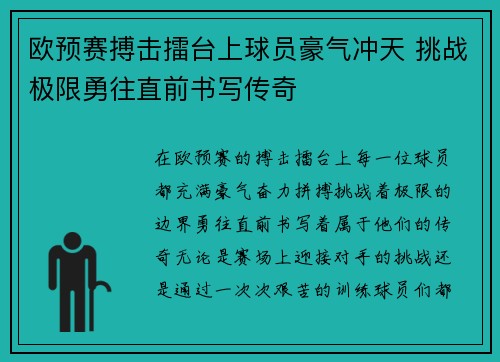 欧预赛搏击擂台上球员豪气冲天 挑战极限勇往直前书写传奇

在欧预赛的搏击擂台上每一位球员都充满豪气奋力拼搏挑战着极限的边界勇往直前书写着属于他们的传奇无论是赛场上迎接对手的挑战还是通过一次次艰苦的训练球员们都